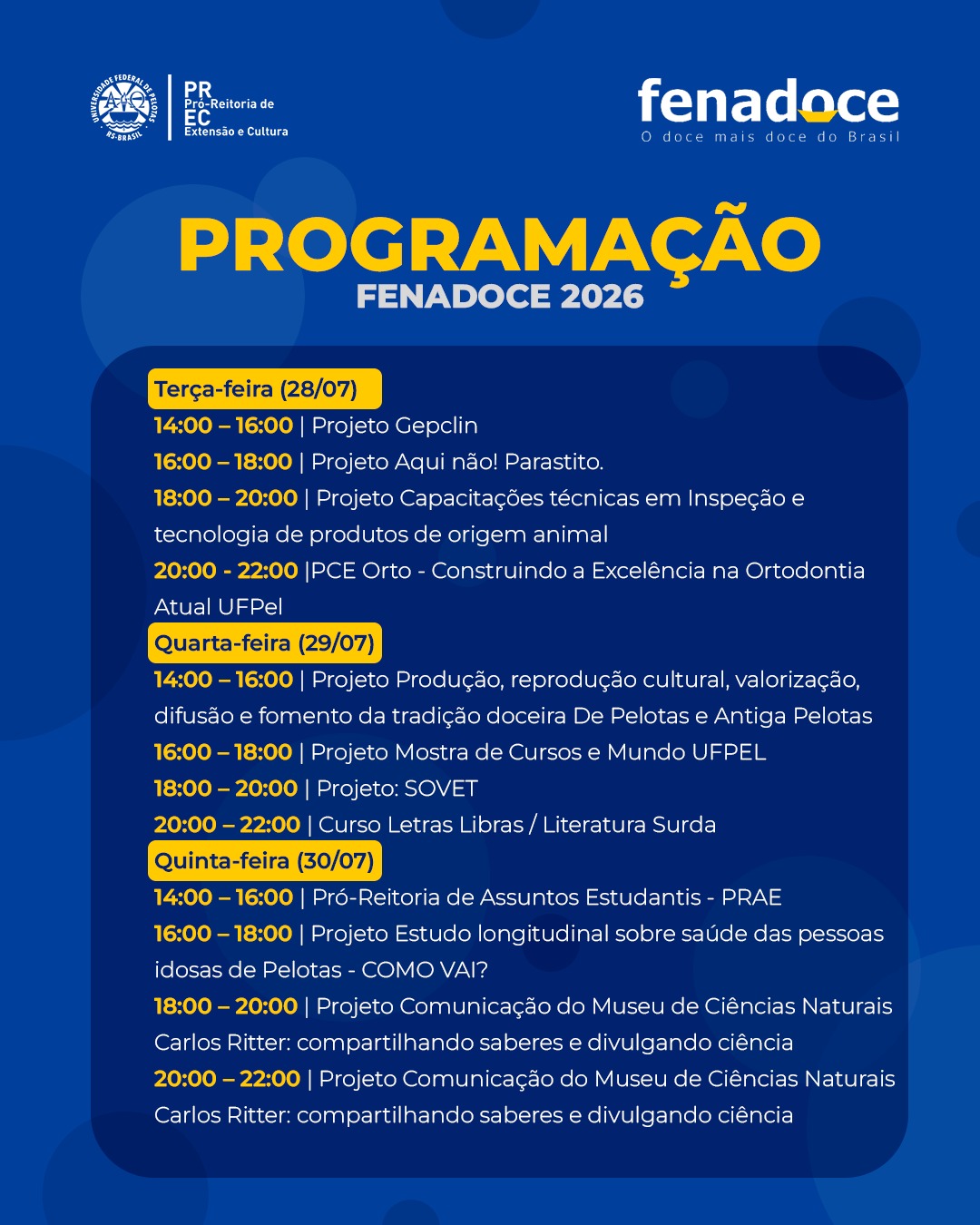 UNIVERSIDADE FEDERAL DE PELOTAS RS-BRASIL

PR
Pró-Reitoria de
EC
Extensão e Cultura

fenadoce
O doce mais doce do Brasil

PROGRAMAÇÃO
FENADOCE 2026

Terça-feira (28/07)
14:00 – 16:00 | Projeto Gepclin
16:00 – 18:00 | Projeto Aqui não! Parastito.
18:00 – 20:00 | Projeto Capacitações técnicas em Inspeção e tecnologia de produtos de origem animal
20:00 - 22:00 |PCE Orto - Construindo a Excelência na Ortodontia Atual UFPel
Quarta-feira (29/07)
14:00 – 16:00 | Projeto Produção, reprodução cultural, valorização, difusão e fomento da tradição doceira De Pelotas e Antiga Pelotas
16:00 – 18:00 | Projeto Mostra de Cursos e Mundo UFPEL
18:00 – 20:00 | Projeto: SOVET
20:00 – 22:00 | Curso Letras Libras / Literatura Surda
Quinta-feira (30/07)
14:00 – 16:00 | Pró-Reitoria de Assuntos Estudantis - PRAE
16:00 – 18:00 | Projeto Estudo longitudinal sobre saúde das pessoas idosas de Pelotas - COMO VAI?
18:00 – 20:00 | Projeto Comunicação do Museu de Ciências Naturais Carlos Ritter: compartilhando saberes e divulgando ciência
20:00 – 22:00 | Projeto Comunicação do Museu de Ciências Naturais Carlos Ritter: compartilhando saberes e divulgando ciência